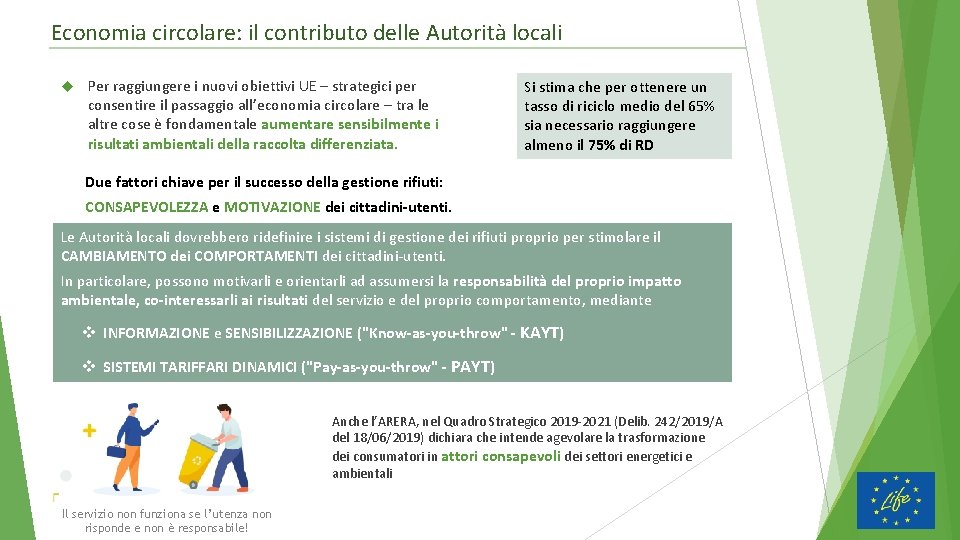 Economia circolare: il contributo delle Autorità locali

Per raggiungere i nuovi obiettivi UE – strategici per consentire il passaggio all'economia circolare – tra le altre cose è fondamentale aumentare sensibilmente i risultati ambientali della raccolta differenziata.

Si stima che per ottenere un tasso di riciclo medio del 65% sia necessario raggiungere almeno il 75% di RD

Due fattori chiave per il successo della gestione rifiuti:
CONSAPEVOLEZZA e MOTIVAZIONE dei cittadini-utenti.

Le Autorità locali dovrebbero ridefinire i sistemi di gestione dei rifiuti proprio per stimolare il CAMBIAMENTO dei COMPORTAMENTI dei cittadini-utenti.

In particolare, possono motivarli e orientarli ad assumersi la responsabilità del proprio impatto ambientale, co-interessarli ai risultati del servizio e del proprio comportamento, mediante

INFORMAZIONE e SENSIBILIZZAZIONE ("Know-as-you-throw" - KAYT)

SISTEMI TARIFFARI DINAMICI ("Pay-as-you-throw" - PAYT)

Anche l'ARERA, nel Quadro Strategico 2019-2021 (Delib. 242/2019/A del 18/06/2019) dichiara che intende agevolare la trasformazione dei consumatori in attori consapevoli dei settori energetici e ambientali

Il servizio non funziona se l'utenza non risponde e non è responsabile!

Life